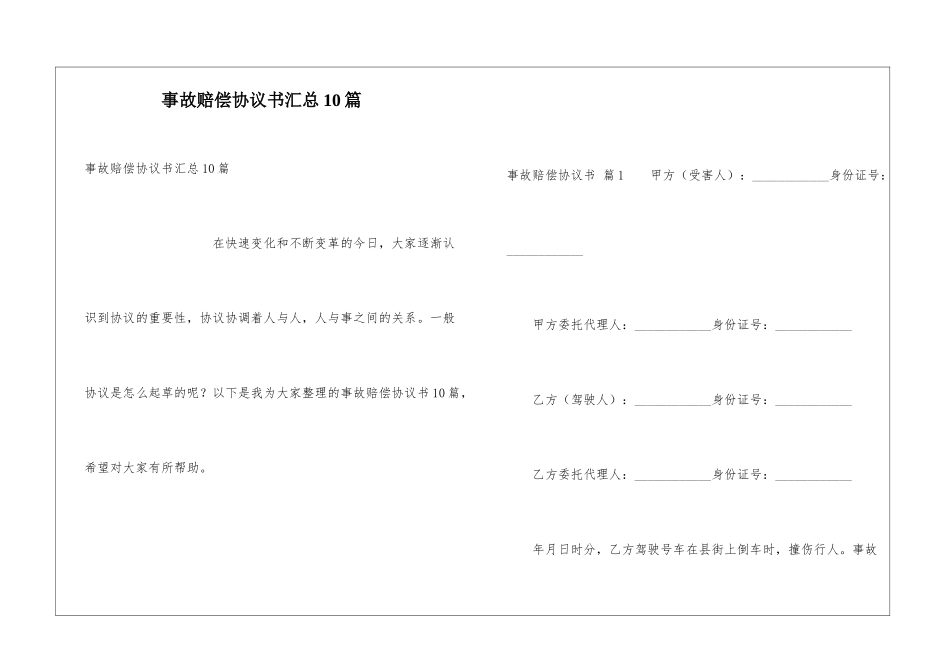 事故赔偿协议书汇总10篇

事故赔偿协议书汇总10篇

在快速变化和不断变革的今日，大家逐渐认识到协议的重要性，协议协调着人与人，人与事之间的关系。一般协议是怎么起草的呢？以下是我为大家整理的事故赔偿协议书10篇，希望对大家有所帮助。

事故赔偿协议书 篇1 甲方（受害人）：____________身份证号：____________

甲方委托代理人：____________身份证号：____________

乙方（驾驶人）：____________身份证号：____________

乙方委托代理人：____________身份证号：____________

年月日时分，乙方驾驶号车在县街上倒车时，撞伤行人。事故